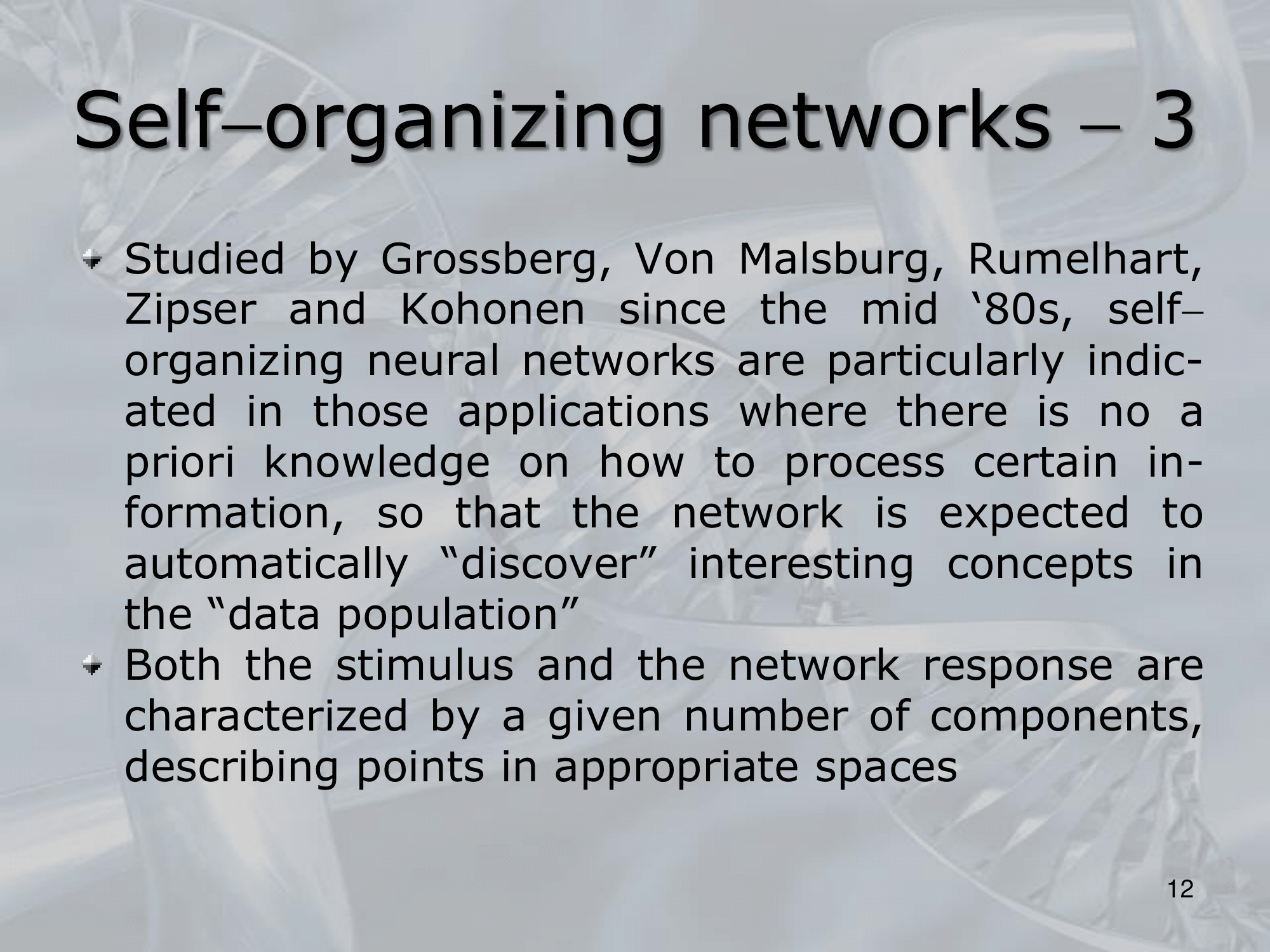 Self–organizing networks – 3

Studied by Grossberg, Von Malsburg, Rumelhart, Zipser and Kohonen since the mid ‘80s, self–organizing neural networks are particularly indicated in those applications where there is no a priori knowledge on how to process certain information, so that the network is expected to automatically “discover” interesting concepts in the “data population”

Both the stimulus and the network response are characterized by a given number of components, describing points in appropriate spaces

12